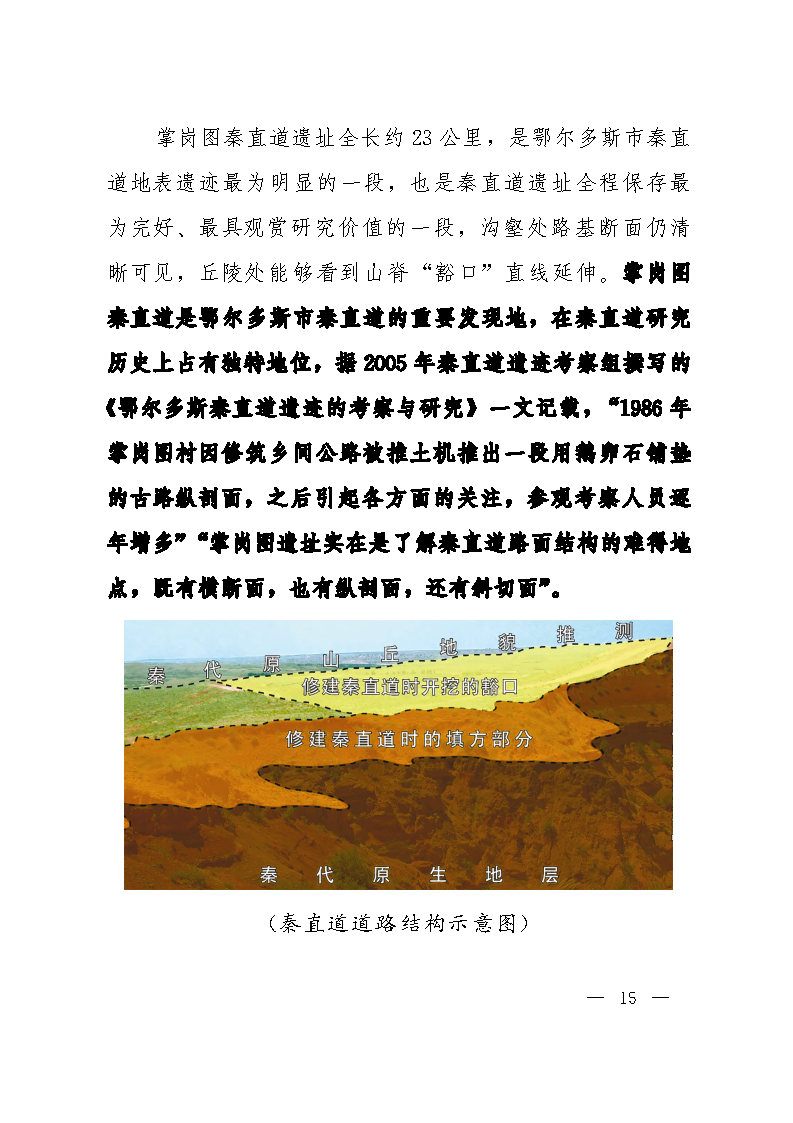 掌岗图秦直道遗址全长约23公里，是鄂尔多斯市秦直道地表遗迹最为明显的一段，也是秦直道遗址全程保存最为完好、最具观赏研究价值的一段，沟壑处路基断面仍清晰可见，丘陵处能够看到山脊“豁口”直线延伸。掌岗图秦直道是鄂尔多斯市秦直道的重要发现地，在秦直道研究历史上占有独特地位，据2005年秦直道遗迹考察组撰写的《鄂尔多斯秦直道遗迹的考察与研究》一文记载，“1986年掌岗图村因修筑乡间公路被推土机推出一段用鹅卵石铺垫的古路纵剖面，之后引起各方面的关注，参观考察人员逐年增多”“掌岗图遗址实在是了解秦直道路面结构的难得地点，既有横断面，也有纵剖面，还有斜切面”。

秦代原山丘地貌推测

修建秦直道时开挖的豁口

修建秦直道时的填方部分

秦代原生地层

（秦直道道路结构示意图）

— 15 —